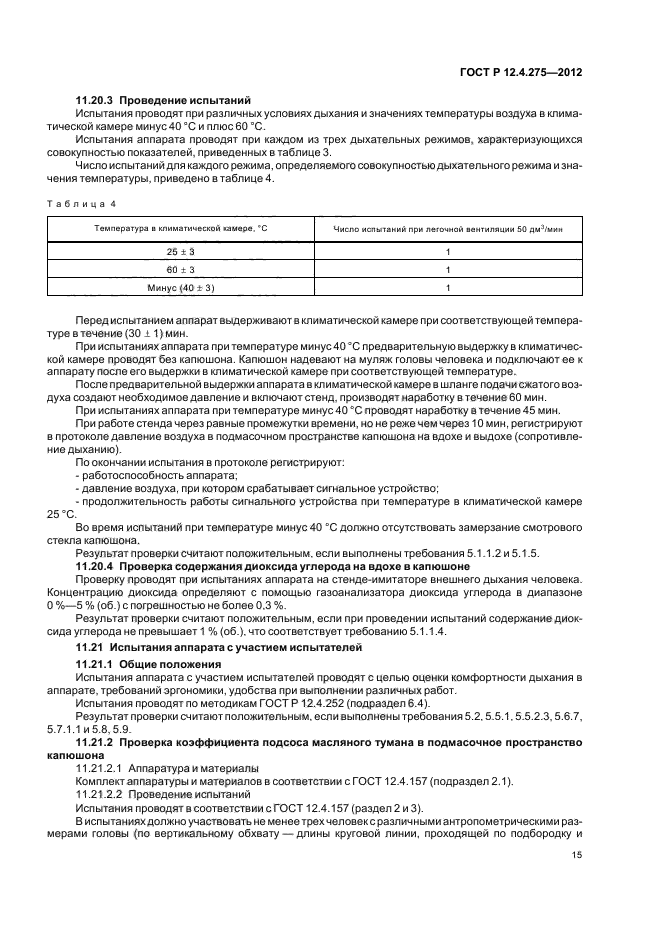 ГОСТ Р 12.4.275—2012

**11.20.3 Проведение испытаний**

Испытания проводят при различных условиях дыхания и значениях температуры воздуха в климатической камере минус 40 °С и плюс 60 °С.

Испытания аппарата проводят при каждом из трех дыхательных режимов, характеризующихся совокупностью показателей, приведенных в таблице 3.

Число испытаний для каждого режима, определяемого совокупностью дыхательного режима и значения температуры, приведено в таблице 4.

Таблица 4

| Температура в климатической камере, °С | Число испытаний при легочной вентиляции 50 дм$^3$/мин |
|---|---|
| 25 ± 3 | 1 |
| 60 ± 3 | 1 |
| Минус (40 ± 3) | 1 |

Перед испытанием аппарат выдерживают в климатической камере при соответствующей температуре в течение (30 ± 1) мин.

При испытаниях аппарата при температуре минус 40 °С предварительную выдержку в климатической камере проводят без капюшона. Капюшон надевают на муляж головы человека и подключают ее к аппарату после его выдержки в климатической камере при соответствующей температуре.

После предварительной выдержки аппарата в климатической камере в шланге подачи сжатого воздуха создают необходимое давление и включают стенд, производят наработку в течение 60 мин.

При испытаниях аппарата при температуре минус 40 °С проводят наработку в течение 45 мин.

При работе стенда через равные промежутки времени, но не реже чем через 10 мин, регистрируют в протоколе давление воздуха в подмасочном пространстве капюшона на вдохе и выдохе (сопротивление дыханию).

По окончании испытания в протоколе регистрируют:

- работоспособность аппарата;
- давление воздуха, при котором срабатывает сигнальное устройство;
- продолжительность работы сигнального устройства при температуре в климатической камере 25 °С.

Во время испытаний при температуре минус 40 °С должно отсутствовать замерзание смотрового стекла капюшона.

Результат проверки считают положительным, если выполнены требования 5.1.1.2 и 5.1.5.

**11.20.4 Проверка содержания диоксида углерода на вдохе в капюшоне**

Проверку проводят при испытаниях аппарата на стенде-имитаторе внешнего дыхания человека. Концентрацию диоксида определяют с помощью газоанализатора диоксида углерода в диапазоне 0 %—5 % (об.) с погрешностью не более 0,3 %.

Результат проверки считают положительным, если при проведении испытаний содержание диоксида углерода не превышает 1 % (об.), что соответствует требованию 5.1.1.4.

**11.21 Испытания аппарата с участием испытателей**

**11.21.1 Общие положения**

Испытания аппарата с участием испытателей проводят с целью оценки комфортности дыхания в аппарате, требований эргономики, удобства при выполнении различных работ.

Испытания проводят по методикам ГОСТ Р 12.4.252 (подраздел 6.4).

Результат проверки считают положительным, если выполнены требования 5.2, 5.5.1, 5.5.2.3, 5.6.7, 5.7.1.1 и 5.8, 5.9.

**11.21.2 Проверка коэффициента подсоса масляного тумана в подмасочное пространство капюшона**

11.21.2.1 Аппаратура и материалы

Комплект аппаратуры и материалов в соответствии с ГОСТ 12.4.157 (подраздел 2.1).

11.21.2.2 Проведение испытаний

Испытания проводят в соответствии с ГОСТ 12.4.157 (раздел 2 и 3).

В испытаниях должно участвовать не менее трех человек с различными антропометрическими размерами головы (по вертикальному обхвату — длины круговой линии, проходящей по подбородку и

15